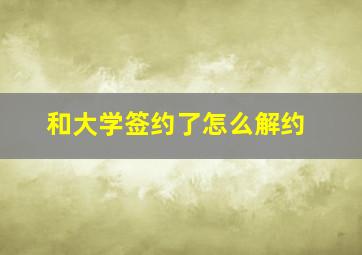 和大学签约了怎么解约